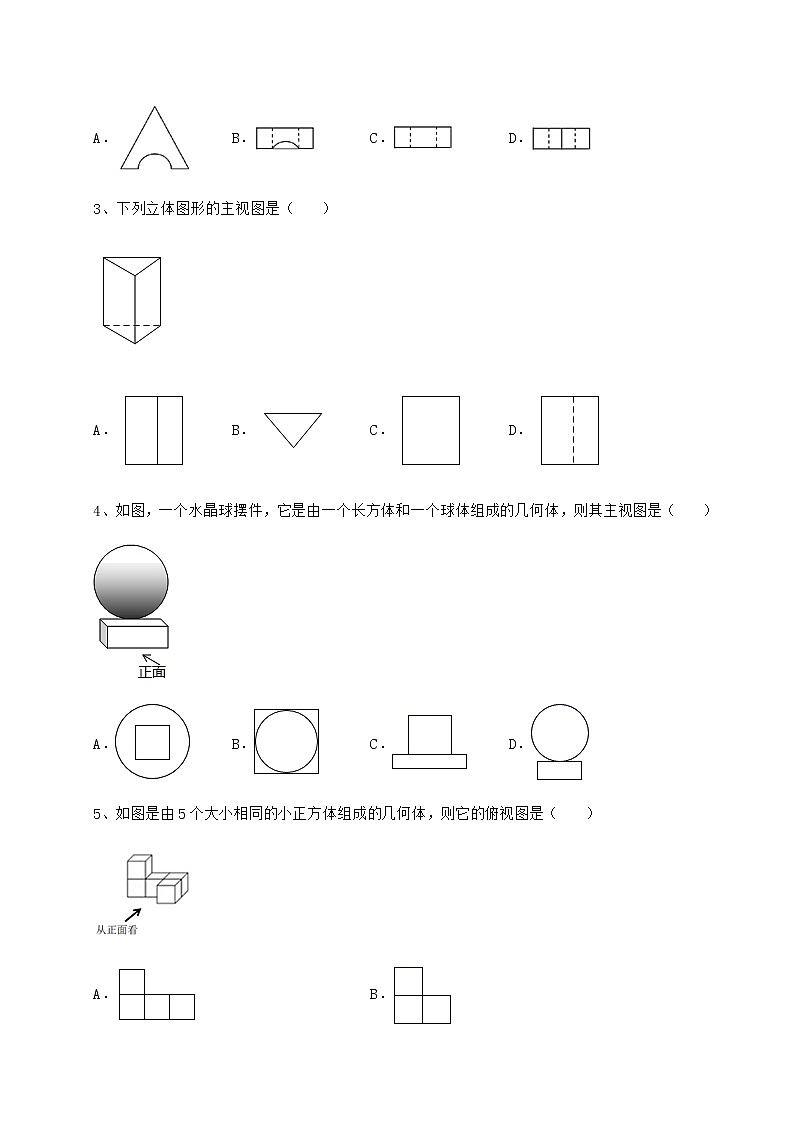 A.　　B.　　C.　　D.

3、下列立体图形的主视图是（　　）

A.　　B.　　C.　　D.

4、如图，一个水晶球摆件，它是由一个长方体和一个球体组成的几何体，则其主视图是（　　）

正面

A.　　B.　　C.　　D.

5、如图是由5个大小相同的小正方体组成的几何体，则它的俯视图是（　　）

从正面看

A.　　B.